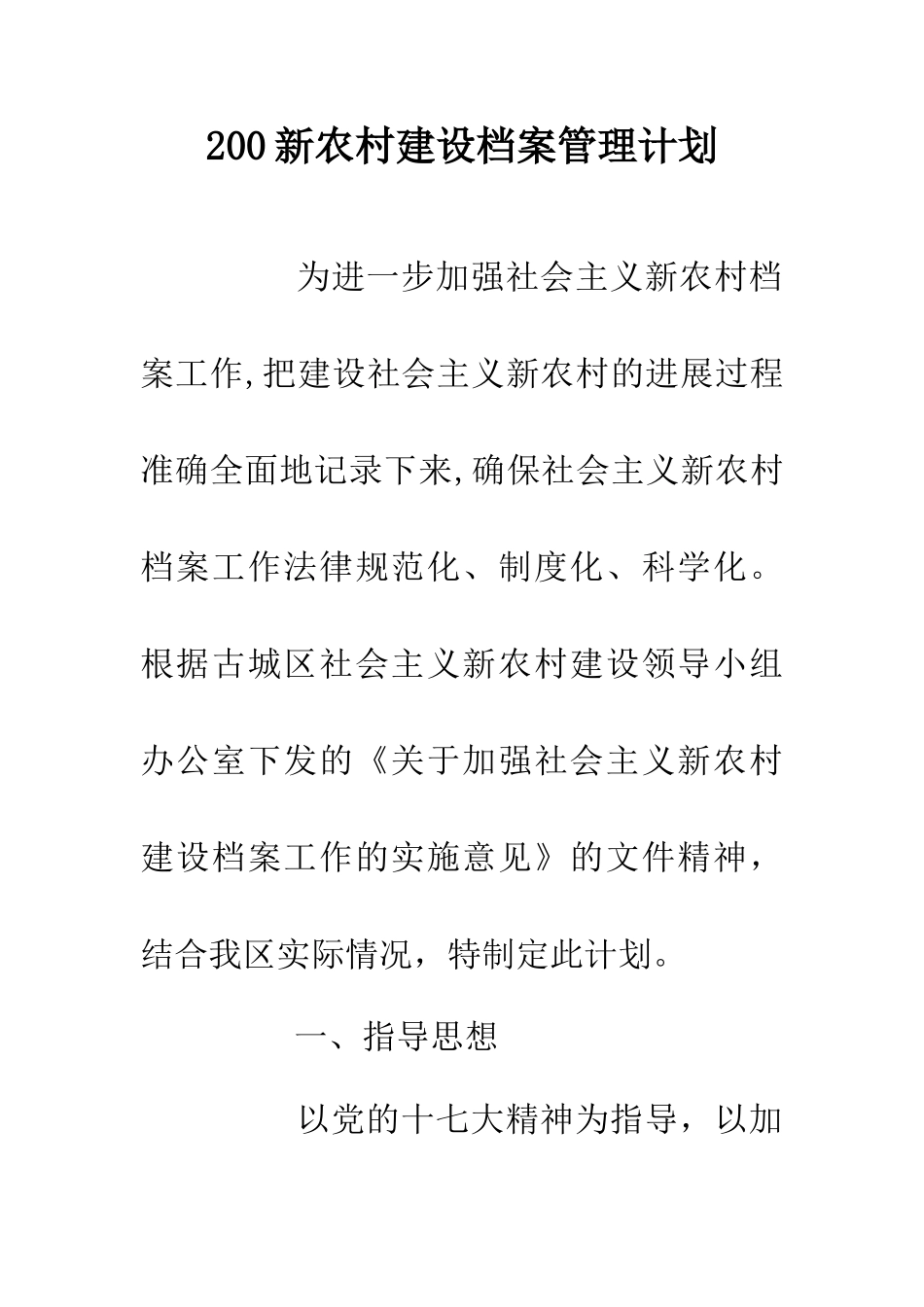 200新农村建设档案管理计划

为进一步加强社会主义新农村档案工作,把建设社会主义新农村的进展过程准确全面地记录下来,确保社会主义新农村档案工作法律规范化、制度化、科学化。根据古城区社会主义新农村建设领导小组办公室下发的《关于加强社会主义新农村建设档案工作的实施意见》的文件精神，结合我区实际情况，特制定此计划。

一、指导思想

以党的十七大精神为指导，以加